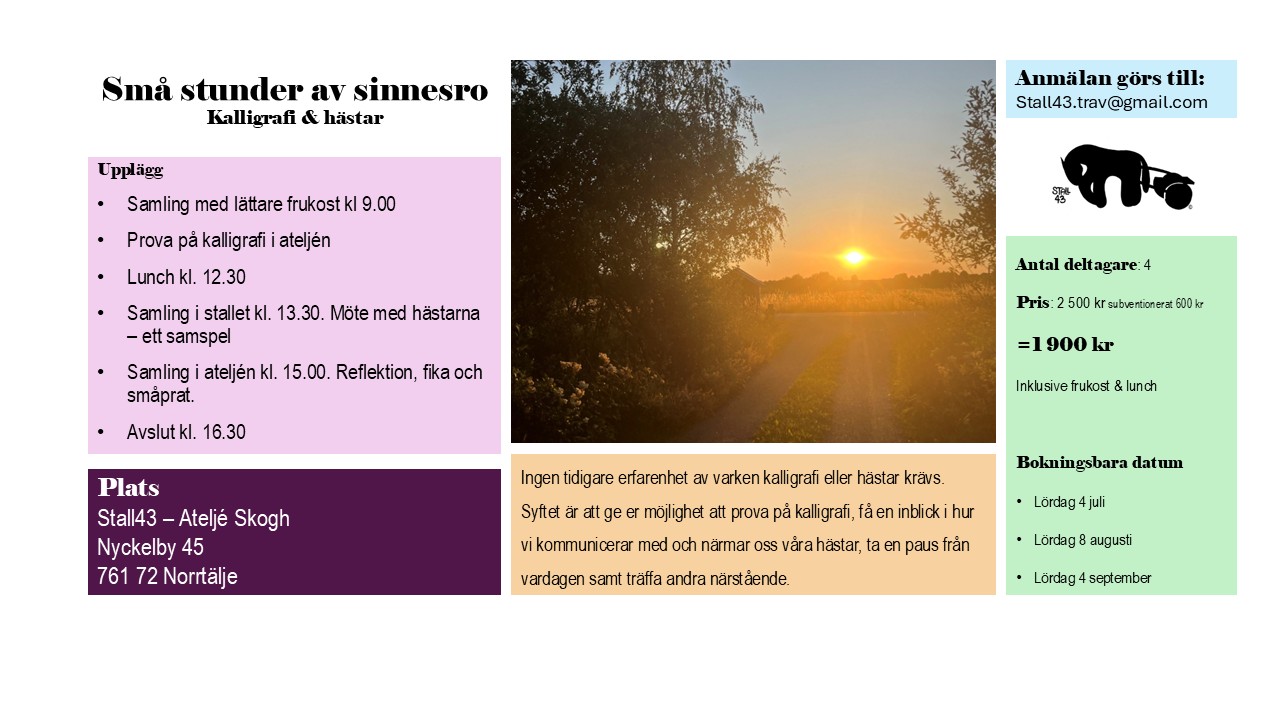 Små stunder av sinnesro
Kalligrafi & hästar

Upplägg

• Samling med lättare frukost kl 9.00
• Prova på kalligrafi i ateljén
• Lunch kl. 12.30
• Samling i stallet kl. 13.30. Möte med hästarna – ett samspel
• Samling i ateljén kl. 15.00. Reflektion, fika och småprat.
• Avslut kl. 16.30

Plats
Stall43 – Ateljé Skogh
Nyckelby 45
761 72 Norrtälje

Ingen tidigare erfarenhet av varken kalligrafi eller hästar krävs. Syftet är att ge er möjlighet att prova på kalligrafi, få en inblick i hur vi kommunicerar med och närmar oss våra hästar, ta en paus från vardagen samt träffa andra närstående.

Anmälan görs till:
Stall43.trav@gmail.com

STALL 43

Antal deltagare: 4

Pris: 2 500 kr subventionerat 600 kr

=1 900 kr

Inklusive frukost & lunch

Bokningsbara datum

• Lördag 4 juli
• Lördag 8 augusti
• Lördag 4 september